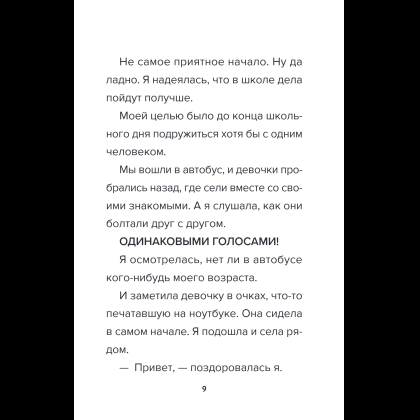 Не самое приятное начало. Ну да ладно. Я надеялась, что в школе дела пойдут получше.

Моей целью было до конца школьного дня подружиться хотя бы с одним человеком.

Мы вошли в автобус, и девочки пробрались назад, где сели вместе со своими знакомыми. А я слушала, как они болтали друг с другом.

ОДИНАКОВЫМИ ГОЛОСАМИ!

Я осмотрелась, нет ли в автобусе кого-нибудь моего возраста.

И заметила девочку в очках, что-то печатавшую на ноутбуке. Она сидела в самом начале. Я подошла и села рядом.

— Привет, — поздоровалась я.

9